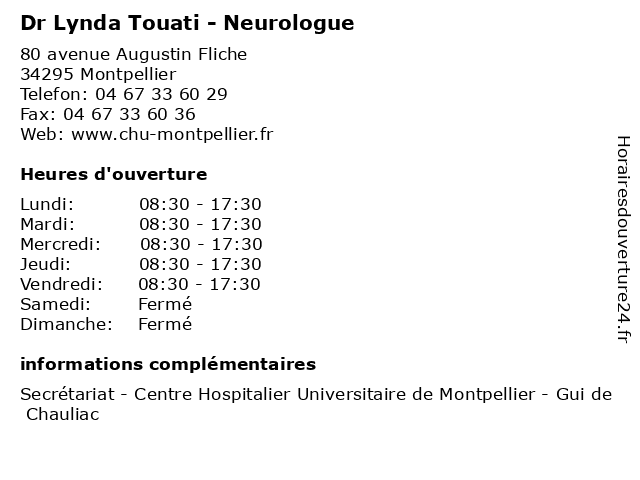 Dr Lynda Touati - Neurologue

80 avenue Augustin Fliche
34295 Montpellier
Telefon: 04 67 33 60 29
Fax: 04 67 33 60 36
Web: www.chu-montpellier.fr

Heures d'ouverture

| | |
|---|---|
| Lundi: | 08:30 - 17:30 |
| Mardi: | 08:30 - 17:30 |
| Mercredi: | 08:30 - 17:30 |
| Jeudi: | 08:30 - 17:30 |
| Vendredi: | 08:30 - 17:30 |
| Samedi: | Fermé |
| Dimanche: | Fermé |

informations complémentaires

Secrétariat - Centre Hospitalier Universitaire de Montpellier - Gui de Chauliac

Horairesdouverture24.fr